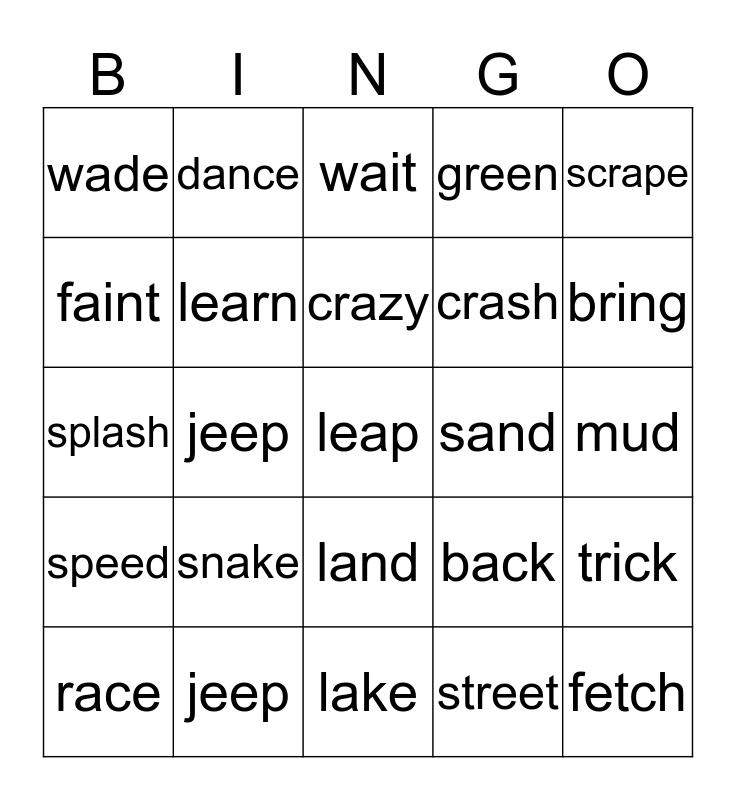 | B | I | N | G | O |
|---|---|---|---|---|
| wade | dance | wait | green | scrape |
| faint | learn | crazy | crash | bring |
| splash | jeep | leap | sand | mud |
| speed | snake | land | back | trick |
| race | jeep | lake | street | fetch |